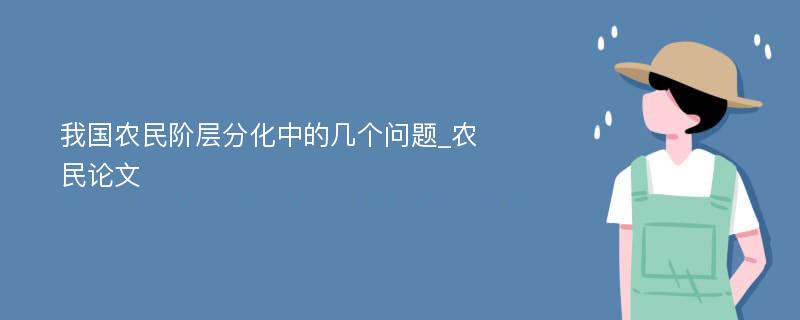 我国农民阶层分化中的几个问题_农民论文